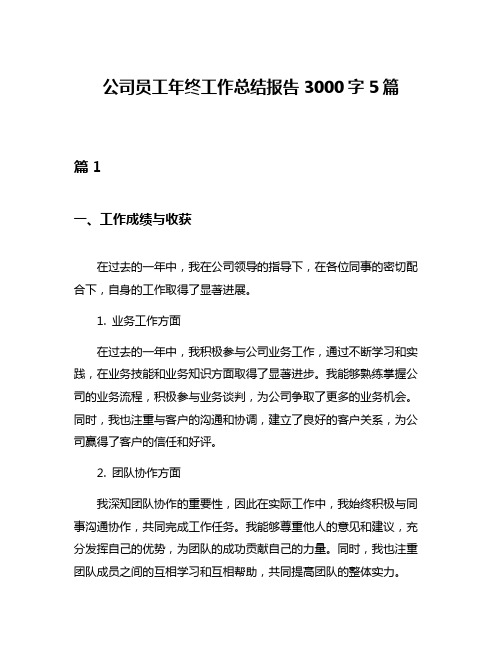 公司员工年终工作总结报告 3000 字 5 篇

篇 1

一、工作成绩与收获

在过去的一年中，我在公司领导的指导下，在各位同事的密切配合下，自身的工作取得了显著进展。

1. 业务工作方面

在过去的一年中，我积极参与公司业务工作，通过不断学习和实践，在业务技能和业务知识方面取得了显著进步。我能够熟练掌握公司的业务流程，积极参与业务谈判，为公司争取了更多的业务机会。同时，我也注重与客户的沟通和协调，建立了良好的客户关系，为公司赢得了客户的信任和好评。

2. 团队协作方面

我深知团队协作的重要性，因此在实际工作中，我始终积极与同事沟通协作，共同完成工作任务。我能够尊重他人的意见和建议，充分发挥自己的优势，为团队的成功贡献自己的力量。同时，我也注重团队成员之间的互相学习和互相帮助，共同提高团队的整体实力。